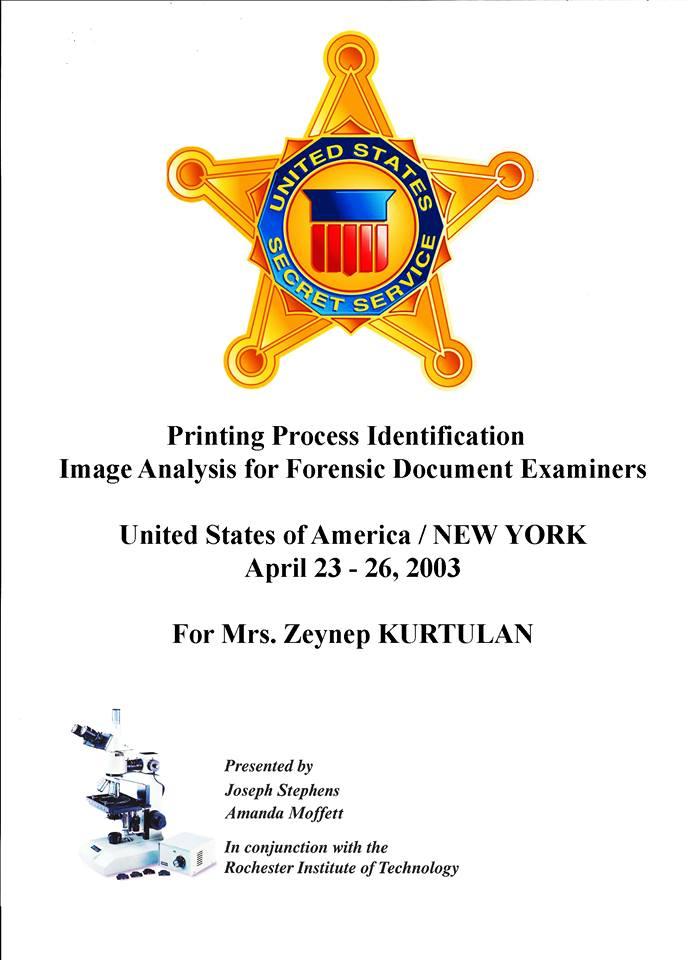 UNITED STATES SECRET SERVICE

Printing Process Identification
Image Analysis for Forensic Document Examiners

United States of America / NEW YORK
April 23 - 26, 2003

For Mrs. Zeynep KURTULAN

Presented by
Joseph Stephens
Amanda Moffett

In conjunction with the
Rochester Institute of Technology